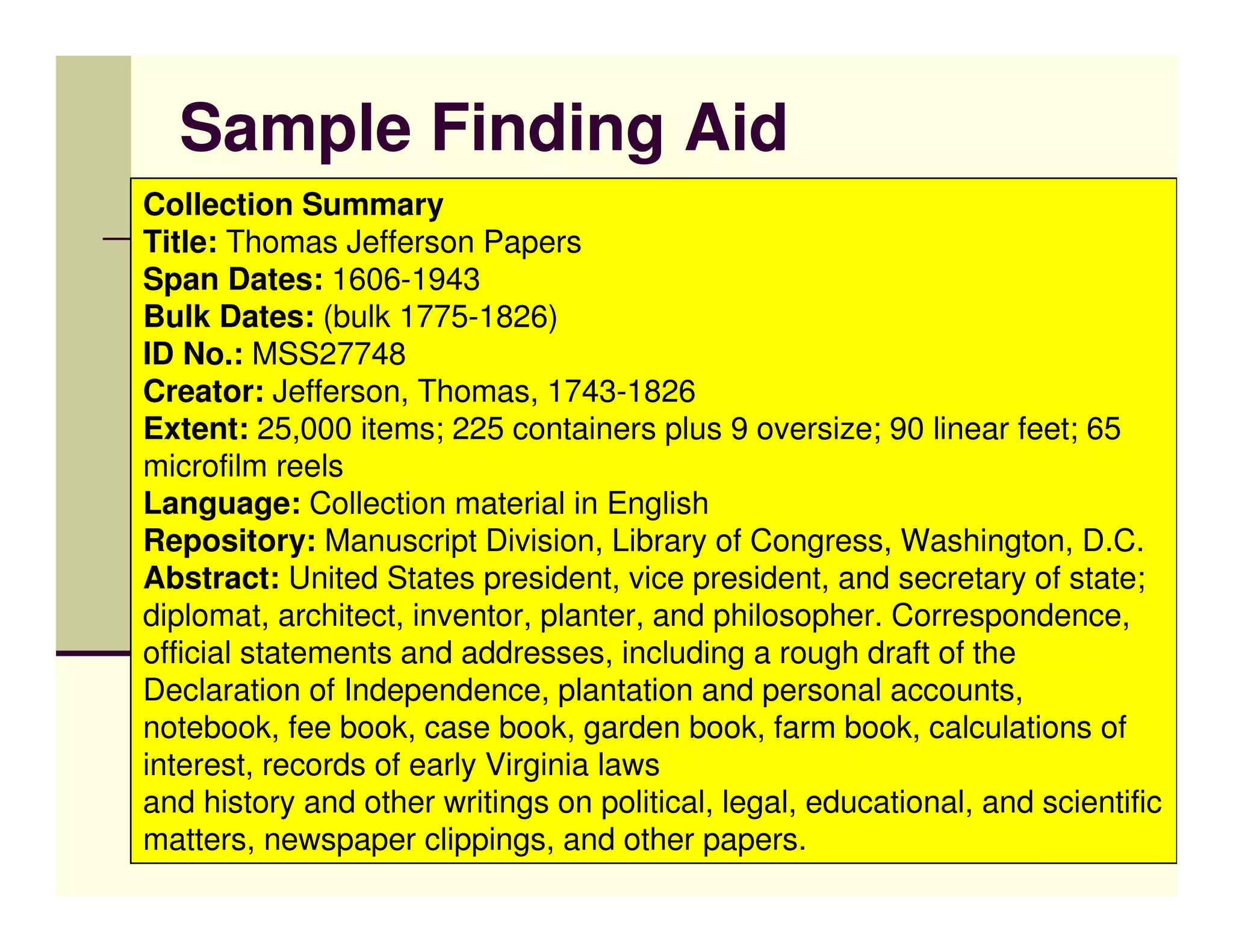 Sample Finding Aid

Collection Summary
Title: Thomas Jefferson Papers
Span Dates: 1606-1943
Bulk Dates: (bulk 1775-1826)
ID No.: MSS27748
Creator: Jefferson, Thomas, 1743-1826
Extent: 25,000 items; 225 containers plus 9 oversize; 90 linear feet; 65 microfilm reels
Language: Collection material in English
Repository: Manuscript Division, Library of Congress, Washington, D.C.
Abstract: United States president, vice president, and secretary of state; diplomat, architect, inventor, planter, and philosopher. Correspondence, official statements and addresses, including a rough draft of the Declaration of Independence, plantation and personal accounts, notebook, fee book, case book, garden book, farm book, calculations of interest, records of early Virginia laws
and history and other writings on political, legal, educational, and scientific matters, newspaper clippings, and other papers.